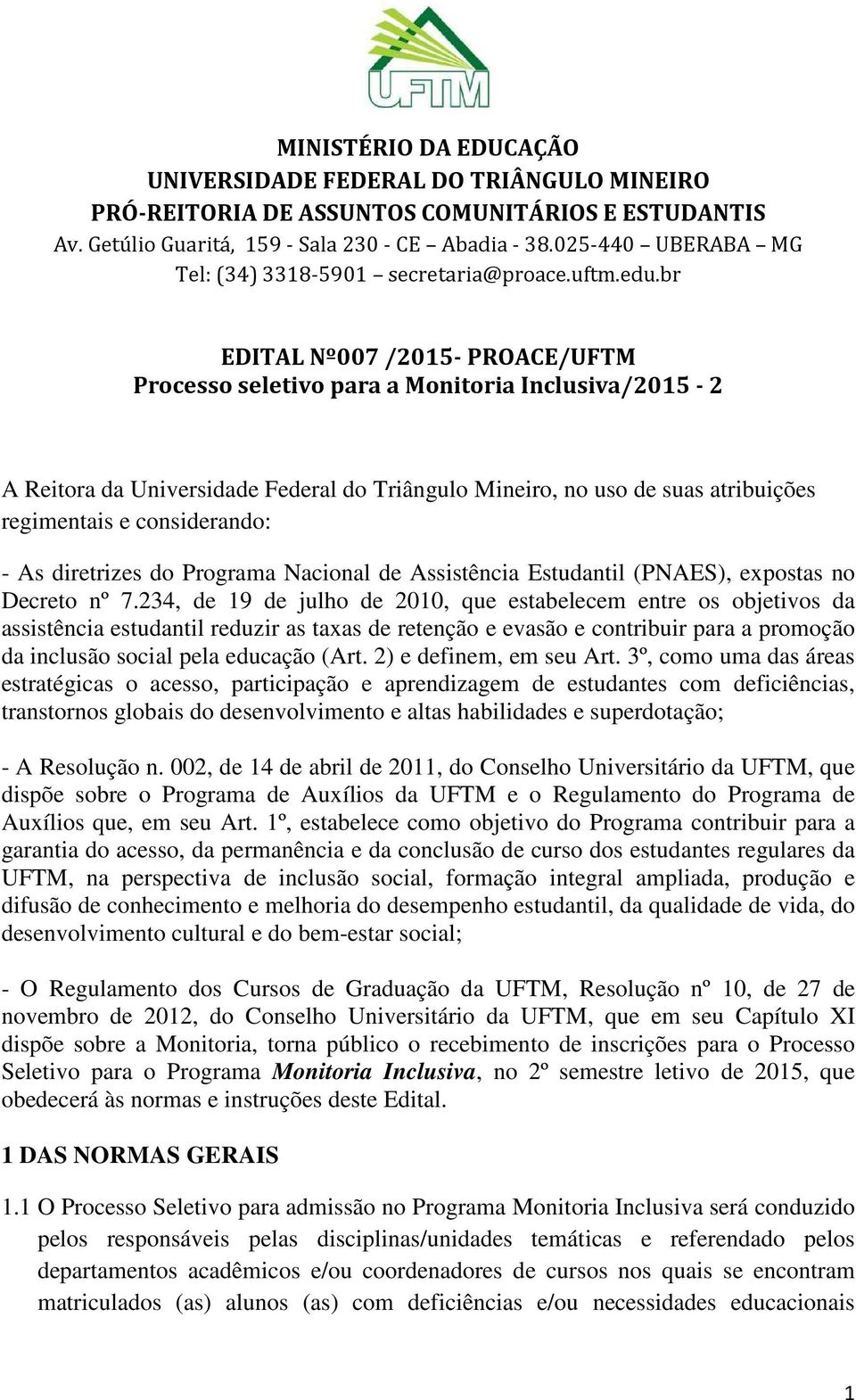 UFTM

MINISTÉRIO DA EDUCAÇÃO
UNIVERSIDADE FEDERAL DO TRIÂNGULO MINEIRO
PRÓ-REITORIA DE ASSUNTOS COMUNITÁRIOS E ESTUDANTIS
Av. Getúlio Guaritá, 159 - Sala 230 - CE – Abadia - 38.025-440 – UBERABA – MG
Tel: (34) 3318-5901 – secretaria@proace.uftm.edu.br

EDITAL Nº007 /2015- PROACE/UFTM
Processo seletivo para a Monitoria Inclusiva/2015 - 2

A Reitora da Universidade Federal do Triângulo Mineiro, no uso de suas atribuições regimentais e considerando:

- As diretrizes do Programa Nacional de Assistência Estudantil (PNAES), expostas no Decreto nº 7.234, de 19 de julho de 2010, que estabelecem entre os objetivos da assistência estudantil reduzir as taxas de retenção e evasão e contribuir para a promoção da inclusão social pela educação (Art. 2) e definem, em seu Art. 3º, como uma das áreas estratégicas o acesso, participação e aprendizagem de estudantes com deficiências, transtornos globais do desenvolvimento e altas habilidades e superdotação;

- A Resolução n. 002, de 14 de abril de 2011, do Conselho Universitário da UFTM, que dispõe sobre o Programa de Auxílios da UFTM e o Regulamento do Programa de Auxílios que, em seu Art. 1º, estabelece como objetivo do Programa contribuir para a garantia do acesso, da permanência e da conclusão de curso dos estudantes regulares da UFTM, na perspectiva de inclusão social, formação integral ampliada, produção e difusão de conhecimento e melhoria do desempenho estudantil, da qualidade de vida, do desenvolvimento cultural e do bem-estar social;

- O Regulamento dos Cursos de Graduação da UFTM, Resolução nº 10, de 27 de novembro de 2012, do Conselho Universitário da UFTM, que em seu Capítulo XI dispõe sobre a Monitoria, torna público o recebimento de inscrições para o Processo Seletivo para o Programa Monitoria Inclusiva, no 2º semestre letivo de 2015, que obedecerá às normas e instruções deste Edital.

1 DAS NORMAS GERAIS

1.1 O Processo Seletivo para admissão no Programa Monitoria Inclusiva será conduzido pelos responsáveis pelas disciplinas/unidades temáticas e referendado pelos departamentos acadêmicos e/ou coordenadores de cursos nos quais se encontram matriculados (as) alunos (as) com deficiências e/ou necessidades educacionais

1